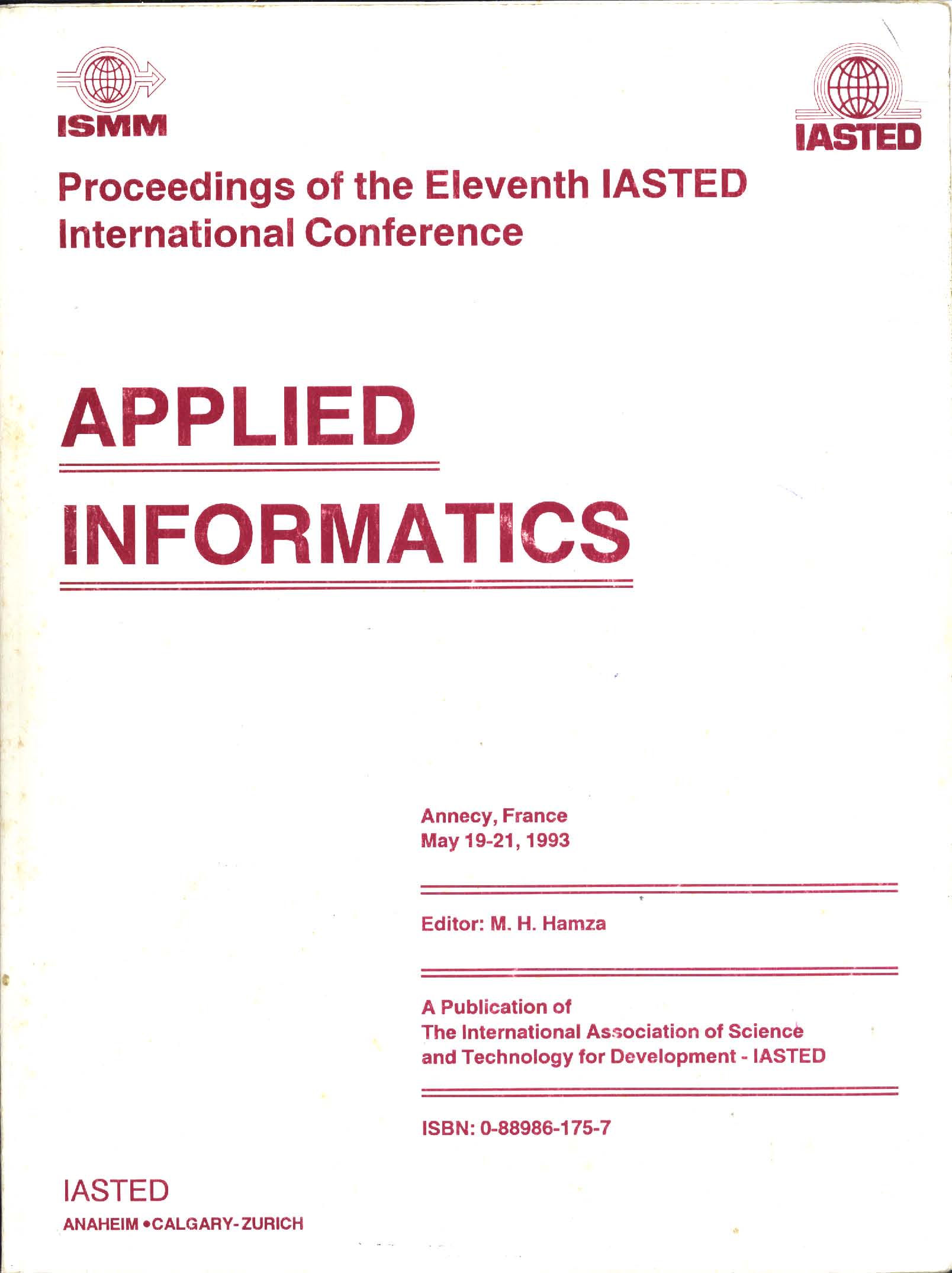 ISMM

IASTED

Proceedings of the Eleventh IASTED International Conference

APPLIED

INFORMATICS

Annecy, France
May 19-21, 1993

Editor: M. H. Hamza

A Publication of
The International Association of Science and Technology for Development - IASTED

ISBN: 0-88986-175-7

IASTED
ANAHEIM •CALGARY- ZURICH